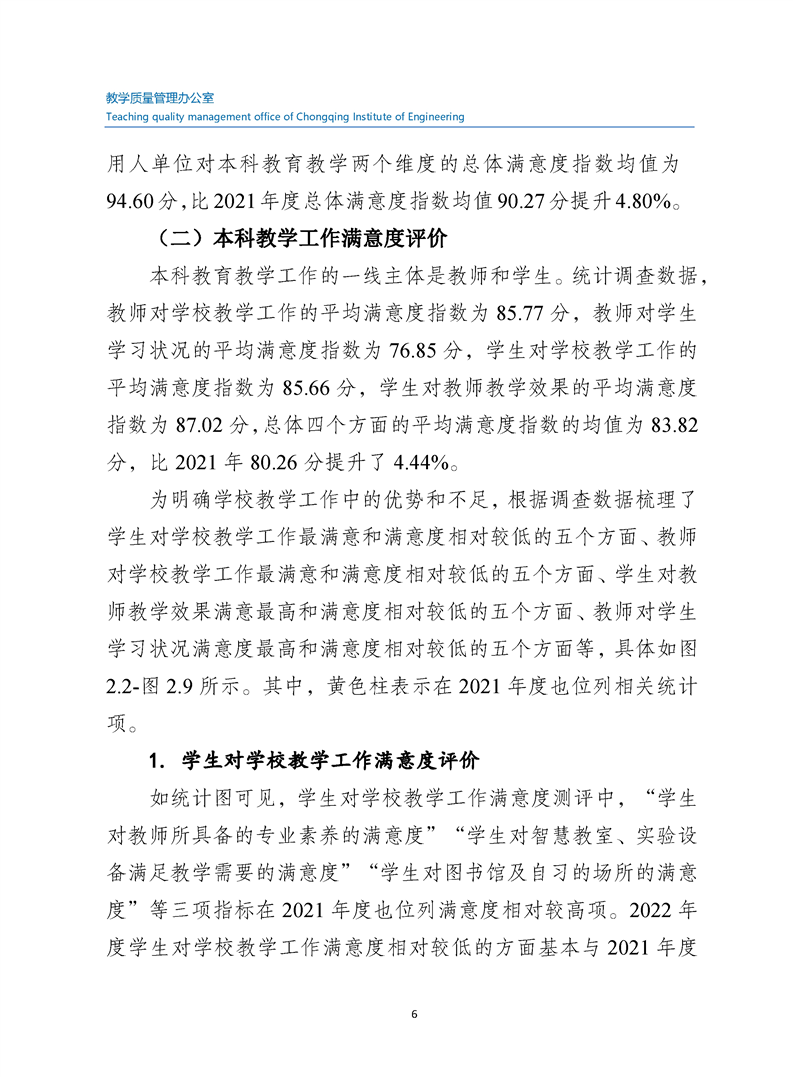 教学质量管理办公室
Teaching quality management office of Chongqing Institute of Engineering

用人单位对本科教育教学两个维度的总体满意度指数均值为94.60分，比2021年度总体满意度指数均值90.27分提升4.80%。

（二）本科教学工作满意度评价

本科教育教学工作的一线主体是教师和学生。统计调查数据，教师对学校教学工作的平均满意度指数为85.77分，教师对学生学习状况的平均满意度指数为76.85分，学生对学校教学工作的平均满意度指数为85.66分，学生对教师教学效果的平均满意度指数为87.02分，总体四个方面的平均满意度指数的均值为83.82分，比2021年80.26分提升了4.44%。

为明确学校教学工作中的优势和不足，根据调查数据梳理了学生对学校教学工作最满意和满意度相对较低的五个方面、教师对学校教学工作最满意和满意度相对较低的五个方面、学生对教师教学效果满意最高和满意度相对较低的五个方面、教师对学生学习状况满意度最高和满意度相对较低的五个方面等，具体如图2.2-图2.9所示。其中，黄色柱表示在2021年度也位列相关统计项。

1. 学生对学校教学工作满意度评价

如统计图可见，学生对学校教学工作满意度测评中，“学生对教师所具备的专业素养的满意度”“学生对智慧教室、实验设备满足教学需要的满意度”“学生对图书馆及自习的场所的满意度”等三项指标在2021年度也位列满意度相对较高项。2022年度学生对学校教学工作满意度相对较低的方面基本与2021年度

6